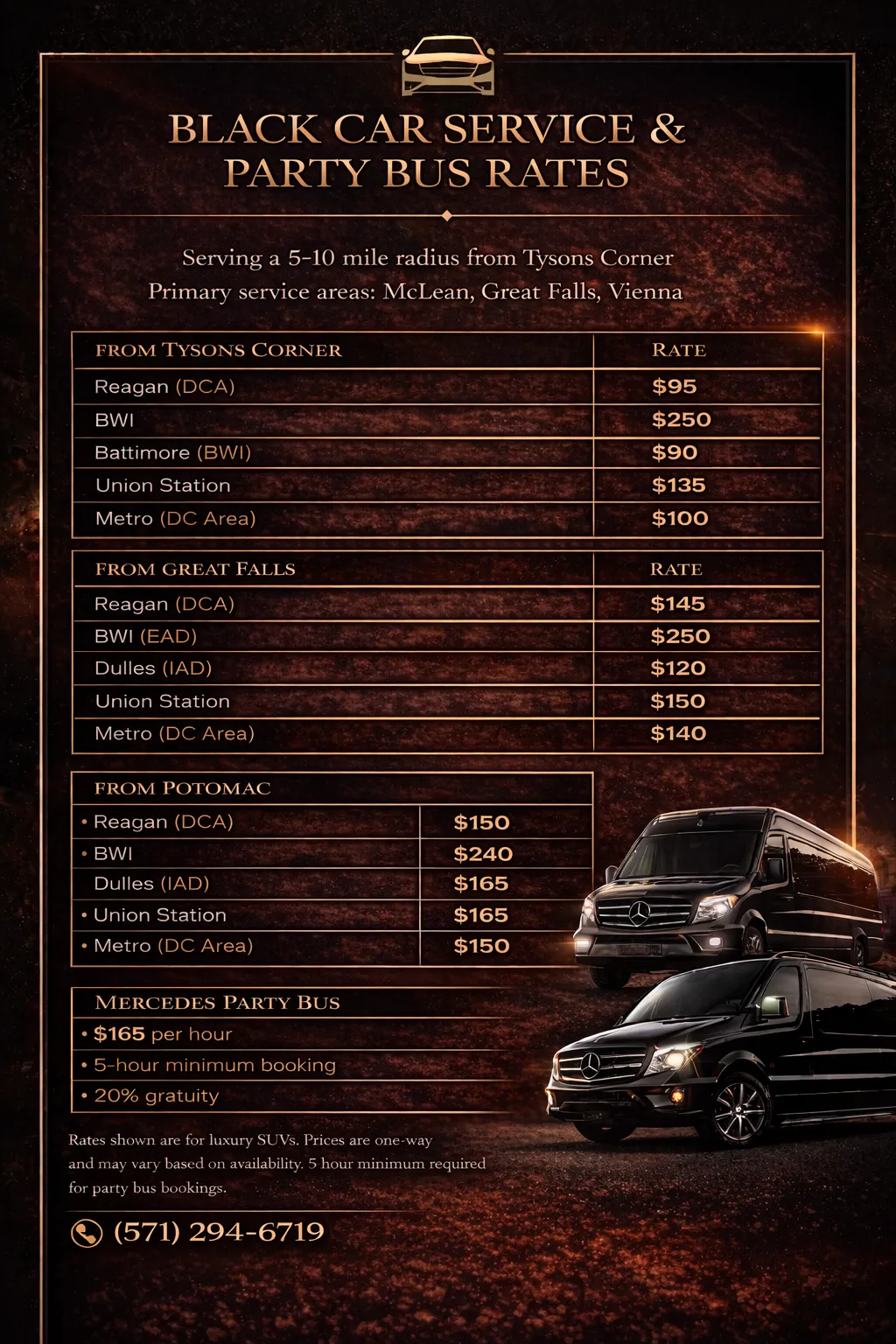 BLACK CAR SERVICE & PARTY BUS RATES

Serving a 5-10 mile radius from Tysons Corner
Primary service areas: McLean, Great Falls, Vienna

| FROM TYSONS CORNER | RATE |
|---|---|
| Reagan (DCA) | $95 |
| BWI | $250 |
| Battimore (BWI) | $90 |
| Union Station | $135 |
| Metro (DC Area) | $100 |

| FROM GREAT FALLS | RATE |
|---|---|
| Reagan (DCA) | $145 |
| BWI (EAD) | $250 |
| Dulles (IAD) | $120 |
| Union Station | $150 |
| Metro (DC Area) | $140 |

| FROM POTOMAC | |
|---|---|
| • Reagan (DCA) | $150 |
| • BWI | $240 |
| Dulles (IAD) | $165 |
| • Union Station | $165 |
| • Metro (DC Area) | $150 |

MERCEDES PARTY BUS
• $165 per hour
• 5-hour minimum booking
• 20% gratuity

Rates shown are for luxury SUVs. Prices are one-way and may vary based on availability. 5 hour minimum required for party bus bookings.

(571) 294-6719